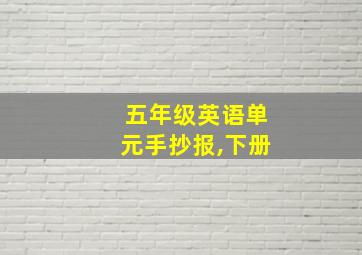 五年级英语单元手抄报,下册